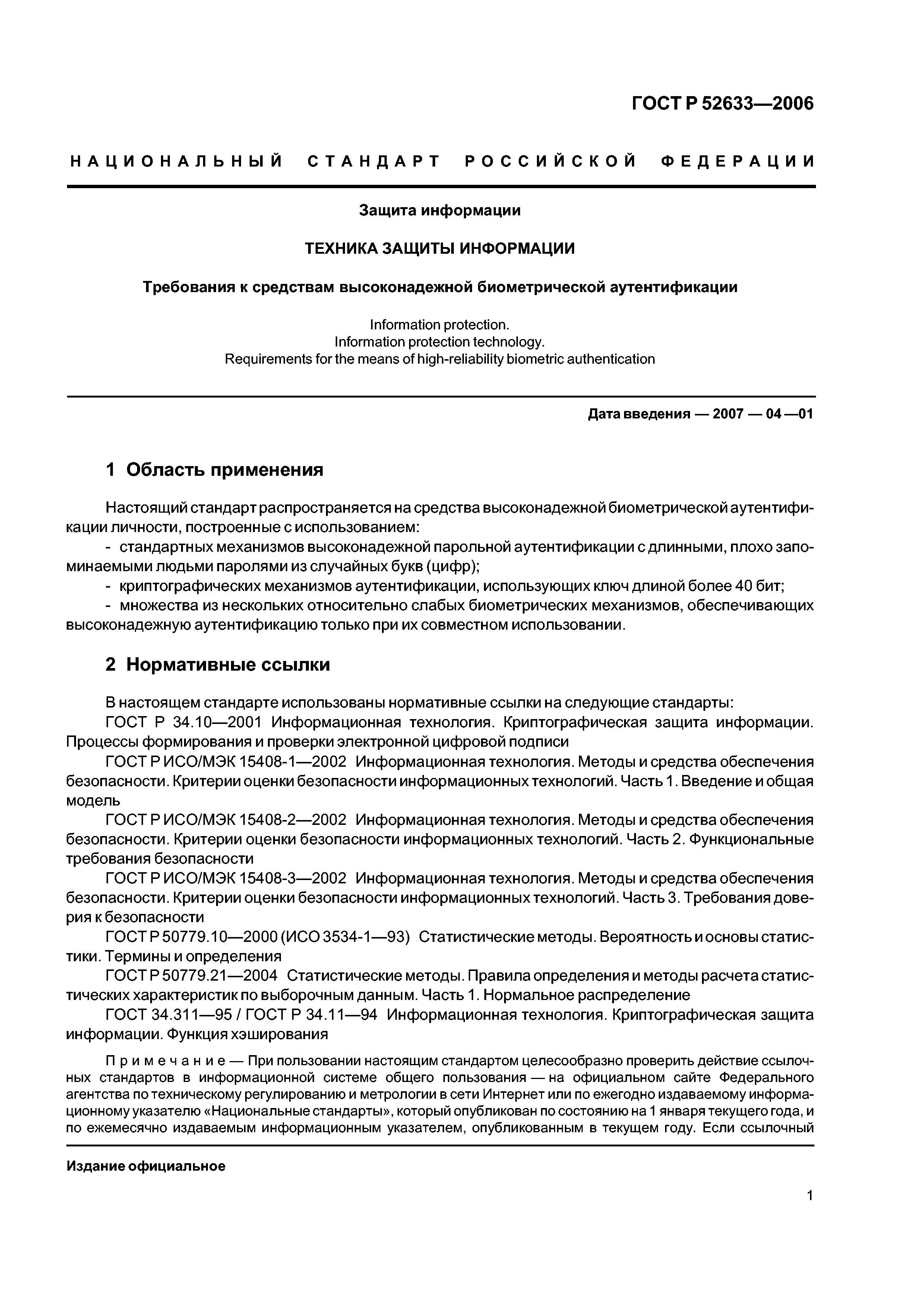 ГОСТ Р 52633—2006

НАЦИОНАЛЬНЫЙ СТАНДАРТ РОССИЙСКОЙ ФЕДЕРАЦИИ

Защита информации

ТЕХНИКА ЗАЩИТЫ ИНФОРМАЦИИ

Требования к средствам высоконадежной биометрической аутентификации

Information protection.
Information protection technology.
Requirements for the means of high-reliability biometric authentication

Дата введения — 2007 — 04 —01

1 Область применения

Настоящий стандарт распространяется на средства высоконадежной биометрической аутентификации личности, построенные с использованием:

- стандартных механизмов высоконадежной парольной аутентификации с длинными, плохо запоминаемыми людьми паролями из случайных букв (цифр);

- криптографических механизмов аутентификации, использующих ключ длиной более 40 бит;

- множества из нескольких относительно слабых биометрических механизмов, обеспечивающих высоконадежную аутентификацию только при их совместном использовании.

2 Нормативные ссылки

В настоящем стандарте использованы нормативные ссылки на следующие стандарты:

ГОСТ Р 34.10—2001 Информационная технология. Криптографическая защита информации. Процессы формирования и проверки электронной цифровой подписи

ГОСТ Р ИСО/МЭК 15408-1—2002 Информационная технология. Методы и средства обеспечения безопасности. Критерии оценки безопасности информационных технологий. Часть 1. Введение и общая модель

ГОСТ Р ИСО/МЭК 15408-2—2002 Информационная технология. Методы и средства обеспечения безопасности. Критерии оценки безопасности информационных технологий. Часть 2. Функциональные требования безопасности

ГОСТ Р ИСО/МЭК 15408-3—2002 Информационная технология. Методы и средства обеспечения безопасности. Критерии оценки безопасности информационных технологий. Часть 3. Требования доверия к безопасности

ГОСТ Р 50779.10—2000 (ИСО 3534-1—93) Статистические методы. Вероятность и основы статистики. Термины и определения

ГОСТ Р 50779.21—2004 Статистические методы. Правила определения и методы расчета статистических характеристик по выборочным данным. Часть 1. Нормальное распределение

ГОСТ 34.311—95 / ГОСТ Р 34.11—94 Информационная технология. Криптографическая защита информации. Функция хэширования

Примечание — При пользовании настоящим стандартом целесообразно проверить действие ссылочных стандартов в информационной системе общего пользования — на официальном сайте Федерального агентства по техническому регулированию и метрологии в сети Интернет или по ежегодно издаваемому информационному указателю «Национальные стандарты», который опубликован по состоянию на 1 января текущего года, и по ежемесячно издаваемым информационным указателем, опубликованным в текущем году. Если ссылочный

Издание официальное

1